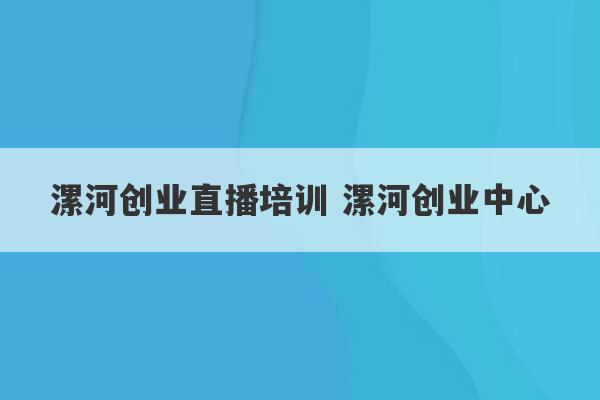 漯河创业直播培训 漯河创业中心